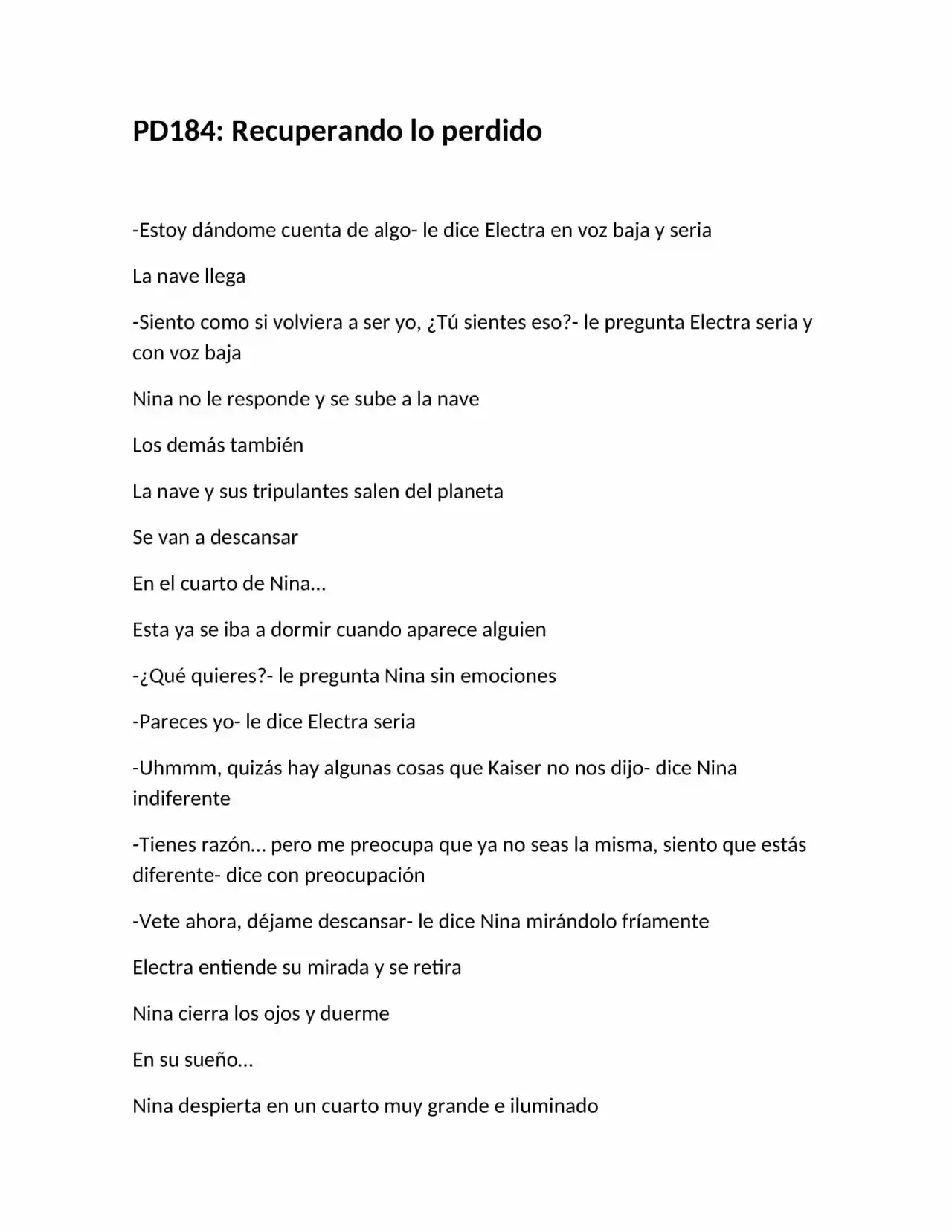 PD184: Recuperando lo perdido

-Estoy dándome cuenta de algo- le dice Electra en voz baja y seria

La nave llega

-Siento como si volviera a ser yo, ¿Tú sientes eso?- le pregunta Electra seria y con voz baja

Nina no le responde y se sube a la nave

Los demás también

La nave y sus tripulantes salen del planeta

Se van a descansar

En el cuarto de Nina…

Esta ya se iba a dormir cuando aparece alguien

-¿Qué quieres?- le pregunta Nina sin emociones

-Pareces yo- le dice Electra seria

-Uhmmm, quizás hay algunas cosas que Kaiser no nos dijo- dice Nina indiferente

-Tienes razón… pero me preocupa que ya no seas la misma, siento que estás diferente- dice con preocupación

-Vete ahora, déjame descansar- le dice Nina mirándolo fríamente

Electra entiende su mirada y se retira

Nina cierra los ojos y duerme

En su sueño…

Nina despierta en un cuarto muy grande e iluminado